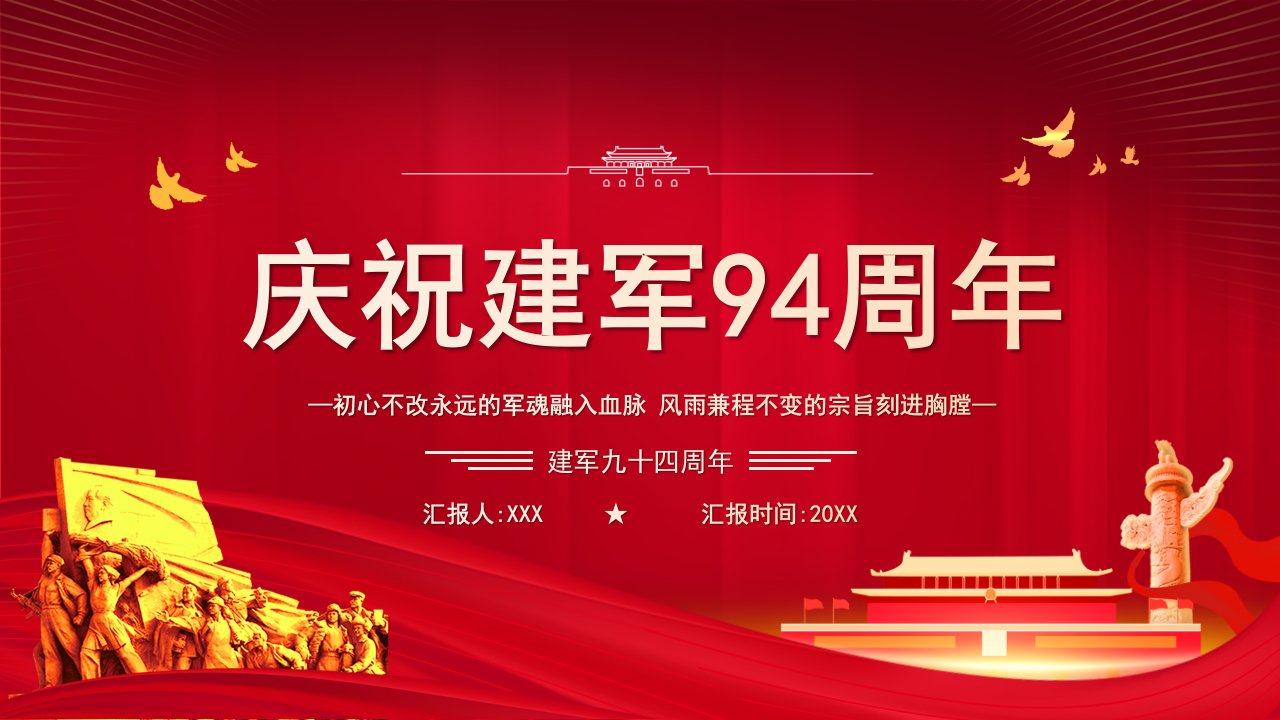 庆祝建军94周年

—初心不改永远的军魂融入血脉 风雨兼程不变的宗旨刻进胸膛—

建军九十四周年

汇报人:XXX ★ 汇报时间:20XX